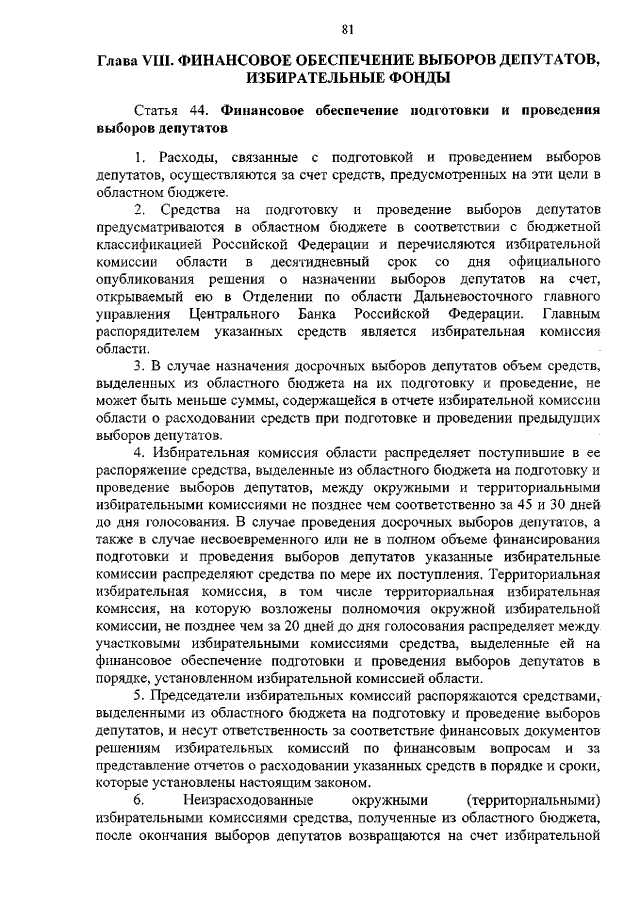 81

Глава VIII. ФИНАНСОВОЕ ОБЕСПЕЧЕНИЕ ВЫБОРОВ ДЕПУТАТОВ, ИЗБИРАТЕЛЬНЫЕ ФОНДЫ

Статья 44. Финансовое обеспечение подготовки и проведения выборов депутатов

1. Расходы, связанные с подготовкой и проведением выборов депутатов, осуществляются за счет средств, предусмотренных на эти цели в областном бюджете.

2. Средства на подготовку и проведение выборов депутатов предусматриваются в областном бюджете в соответствии с бюджетной классификацией Российской Федерации и перечисляются избирательной комиссии области в десятидневный срок со дня официального опубликования решения о назначении выборов депутатов на счет, открываемый ею в Отделении по области Дальневосточного главного управления Центрального Банка Российской Федерации. Главным распорядителем указанных средств является избирательная комиссия области.

3. В случае назначения досрочных выборов депутатов объем средств, выделенных из областного бюджета на их подготовку и проведение, не может быть меньше суммы, содержащейся в отчете избирательной комиссии области о расходовании средств при подготовке и проведении предыдущих выборов депутатов.

4. Избирательная комиссия области распределяет поступившие в ее распоряжение средства, выделенные из областного бюджета на подготовку и проведение выборов депутатов, между окружными и территориальными избирательными комиссиями не позднее чем соответственно за 45 и 30 дней до дня голосования. В случае проведения досрочных выборов депутатов, а также в случае несвоевременного или не в полном объеме финансирования подготовки и проведения выборов депутатов указанные избирательные комиссии распределяют средства по мере их поступления. Территориальная избирательная комиссия, в том числе территориальная избирательная комиссия, на которую возложены полномочия окружной избирательной комиссии, не позднее чем за 20 дней до дня голосования распределяет между участковыми избирательными комиссиями средства, выделенные ей на финансовое обеспечение подготовки и проведения выборов депутатов в порядке, установленном избирательной комиссией области.

5. Председатели избирательных комиссий распоряжаются средствами, выделенными из областного бюджета на подготовку и проведение выборов депутатов, и несут ответственность за соответствие финансовых документов решениям избирательных комиссий по финансовым вопросам и за представление отчетов о расходовании указанных средств в порядке и сроки, которые установлены настоящим законом.

6. Неизрасходованные окружными (территориальными) избирательными комиссиями средства, полученные из областного бюджета, после окончания выборов депутатов возвращаются на счет избирательной